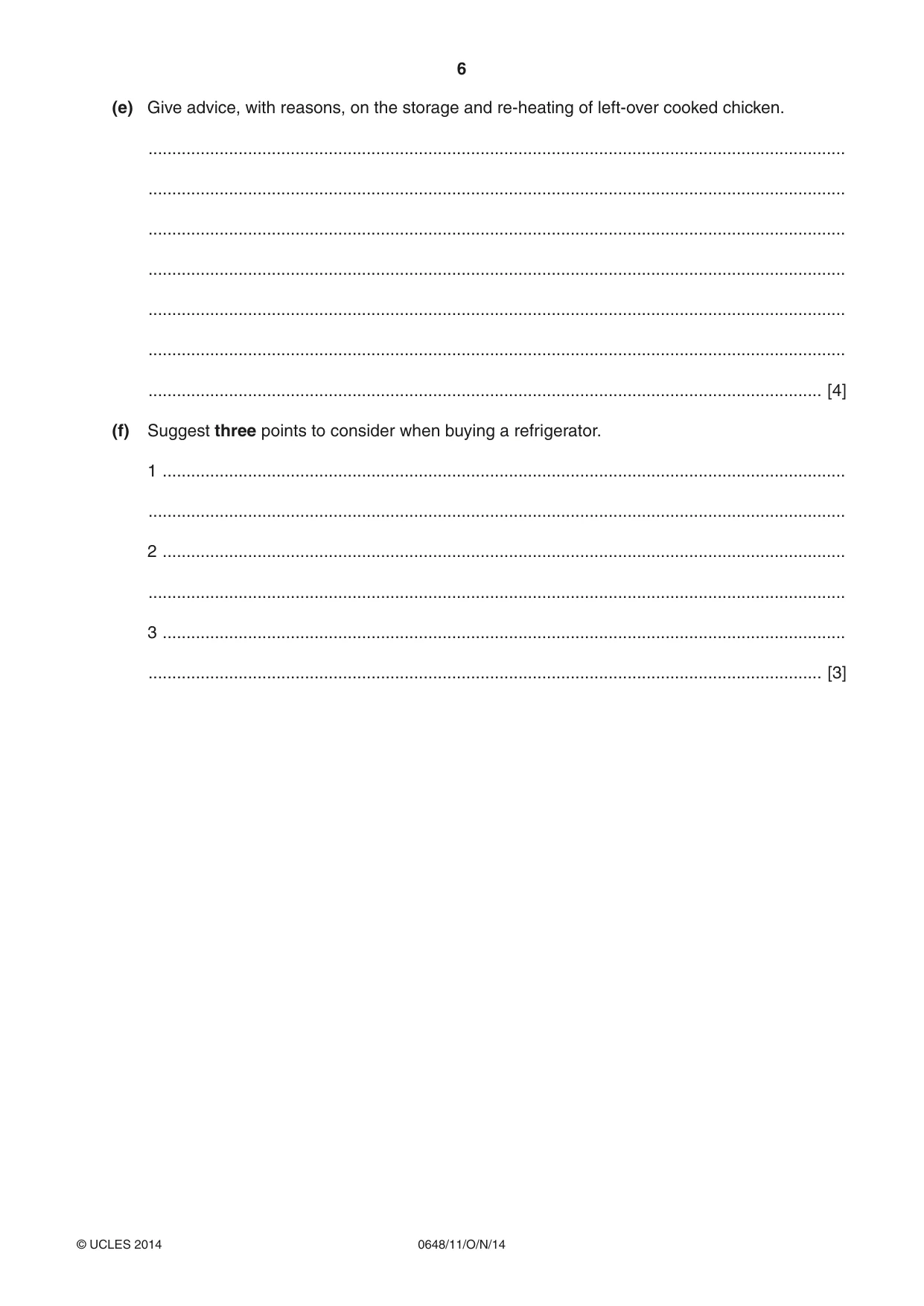 6

(e) Give advice, with reasons, on the storage and re-heating of left-over cooked chicken.

____

____

____

____

____

____

____ [4]

(f) Suggest three points to consider when buying a refrigerator.

1 ____

____

2 ____

____

3 ____

____ [3]

© UCLES 2014 0648/11/O/N/14